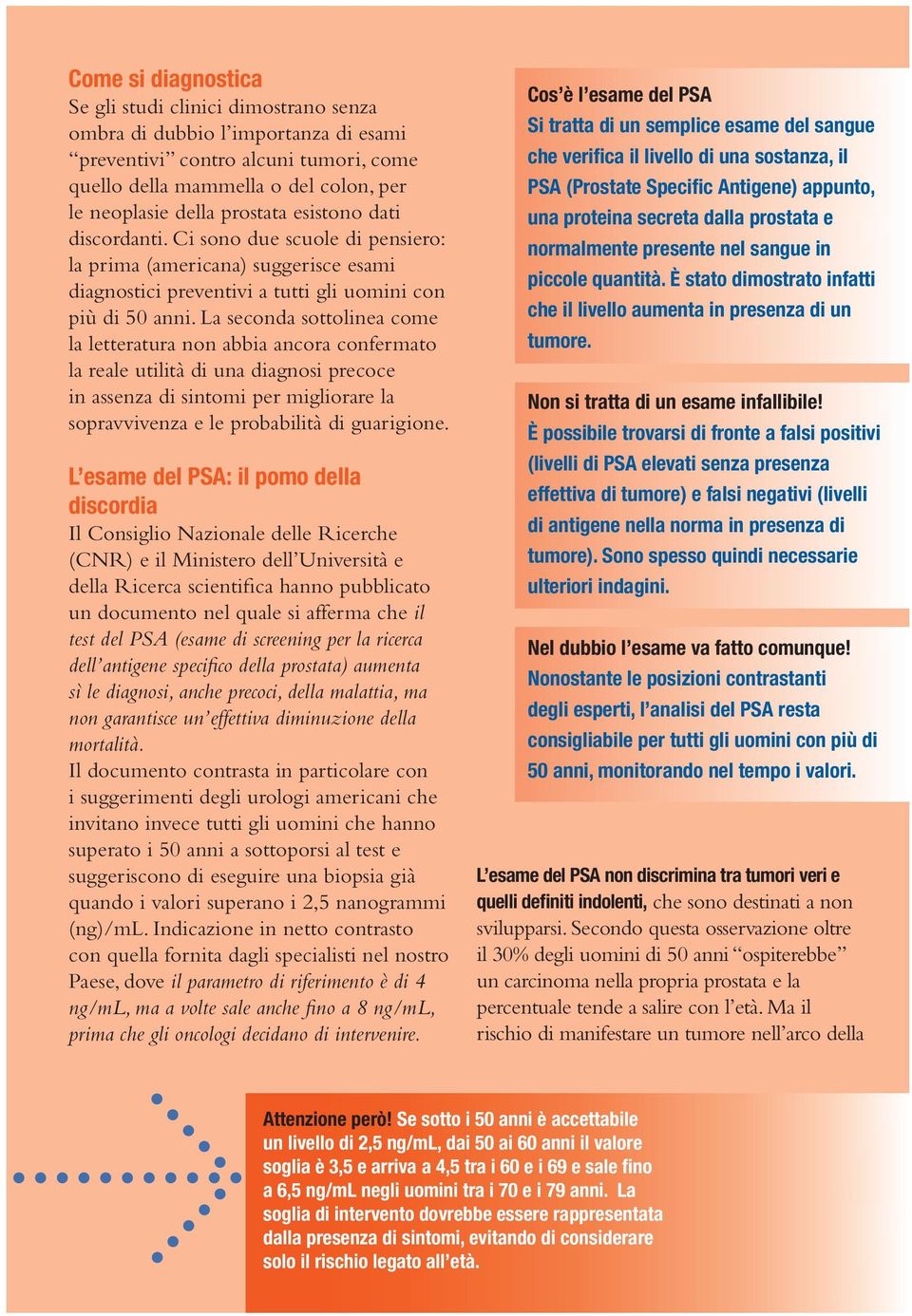 Come si diagnostica
Se gli studi clinici dimostrano senza ombra di dubbio l'importanza di esami "preventivi" contro alcuni tumori, come quello della mammella o del colon, per le neoplasie della prostata esistono dati discordanti. Ci sono due scuole di pensiero: la prima (americana) suggerisce esami diagnostici preventivi a tutti gli uomini con più di 50 anni. La seconda sottolinea come la letteratura non abbia ancora confermato la reale utilità di una diagnosi precoce in assenza di sintomi per migliorare la sopravvivenza e le probabilità di guarigione.

L'esame del PSA: il pomo della discordia
Il Consiglio Nazionale delle Ricerche (CNR) e il Ministero dell'Università e della Ricerca scientifica hanno pubblicato un documento nel quale si afferma che il test del PSA (esame di screening per la ricerca dell'antigene specifico della prostata) aumenta sì le diagnosi, anche precoci, della malattia, ma non garantisce un'effettiva diminuzione della mortalità.
Il documento contrasta in particolare con i suggerimenti degli urologi americani che invitano invece tutti gli uomini che hanno superato i 50 anni a sottoporsi al test e suggeriscono di eseguire una biopsia già quando i valori superano i 2,5 nanogrammi (ng)/mL. Indicazione in netto contrasto con quella fornita dagli specialisti nel nostro Paese, dove il parametro di riferimento è di 4 ng/mL, ma a volte sale anche fino a 8 ng/mL, prima che gli oncologi decidano di intervenire.

Cos'è l'esame del PSA
Si tratta di un semplice esame del sangue che verifica il livello di una sostanza, il PSA (Prostate Specific Antigene) appunto, una proteina secreta dalla prostata e normalmente presente nel sangue in piccole quantità. È stato dimostrato infatti che il livello aumenta in presenza di un tumore.

Non si tratta di un esame infallibile!
È possibile trovarsi di fronte a falsi positivi (livelli di PSA elevati senza presenza effettiva di tumore) e falsi negativi (livelli di antigene nella norma in presenza di tumore). Sono spesso quindi necessarie ulteriori indagini.

Nel dubbio l'esame va fatto comunque!
Nonostante le posizioni contrastanti degli esperti, l'analisi del PSA resta consigliabile per tutti gli uomini con più di 50 anni, monitorando nel tempo i valori.

L'esame del PSA non discrimina tra tumori veri e quelli definiti indolenti, che sono destinati a non svilupparsi. Secondo questa osservazione oltre il 30% degli uomini di 50 anni "ospiterebbe" un carcinoma nella propria prostata e la percentuale tende a salire con l'età. Ma il rischio di manifestare un tumore nell'arco della

Attenzione però! Se sotto i 50 anni è accettabile un livello di 2,5 ng/mL, dai 50 ai 60 anni il valore soglia è 3,5 e arriva a 4,5 tra i 60 e i 69 e sale fino a 6,5 ng/mL negli uomini tra i 70 e i 79 anni. La soglia di intervento dovrebbe essere rappresentata dalla presenza di sintomi, evitando di considerare solo il rischio legato all'età.